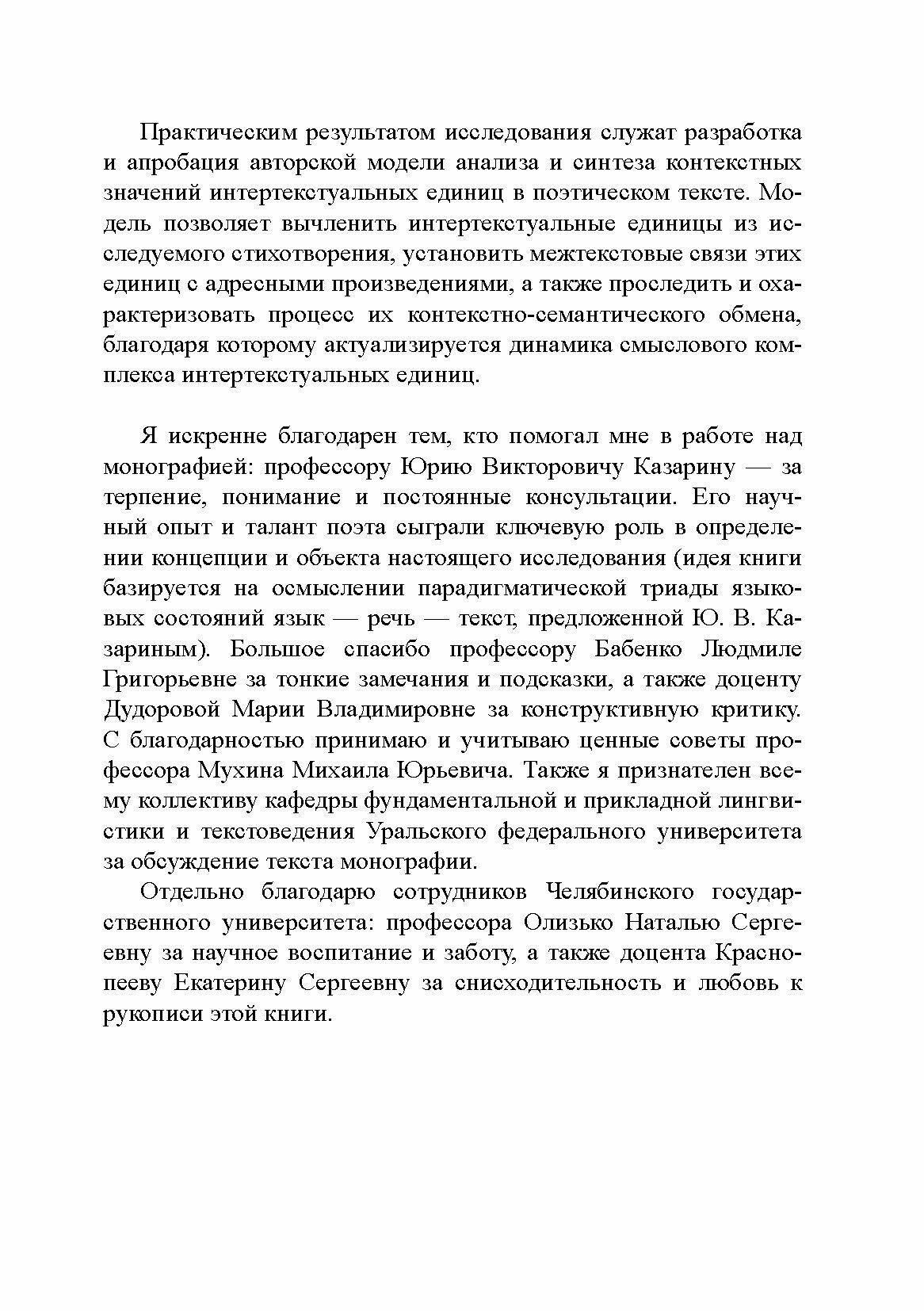 Практическим результатом исследования служат разработка и апробация авторской модели анализа и синтеза контекстных значений интертекстуальных единиц в поэтическом тексте. Модель позволяет вычленить интертекстуальные единицы из исследуемого стихотворения, установить межтекстовые связи этих единиц с адресными произведениями, а также проследить и охарактеризовать процесс их контекстно-семантического обмена, благодаря которому актуализируется динамика смыслового комплекса интертекстуальных единиц.

Я искренне благодарен тем, кто помогал мне в работе над монографией: профессору Юрию Викторовичу Казарину — за терпение, понимание и постоянные консультации. Его научный опыт и талант поэта сыграли ключевую роль в определении концепции и объекта настоящего исследования (идея книги базируется на осмыслении парадигматической триады языковых состояний язык — речь — текст, предложенной Ю. В. Казариным). Большое спасибо профессору Бабенко Людмиле Григорьевне за тонкие замечания и подсказки, а также доценту Дудоровой Марии Владимировне за конструктивную критику. С благодарностью принимаю и учитываю ценные советы профессора Мухина Михаила Юрьевича. Также я признателен всему коллективу кафедры фундаментальной и прикладной лингвистики и текстоведения Уральского федерального университета за обсуждение текста монографии.

Отдельно благодарю сотрудников Челябинского государственного университета: профессора Олизько Наталью Сергеевну за научное воспитание и заботу, а также доцента Краснопееву Екатерину Сергеевну за снисходительность и любовь к рукописи этой книги.